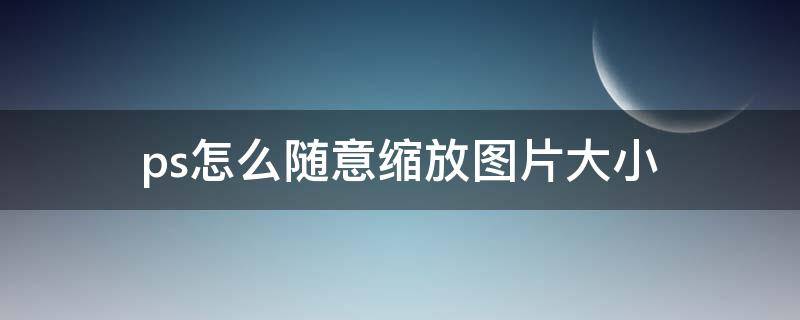 ps怎么随意缩放图片大小